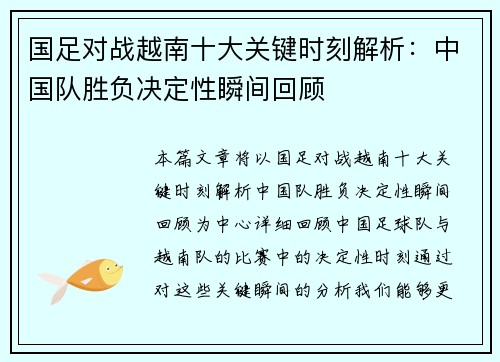 国足对战越南十大关键时刻解析：中国队胜负决定性瞬间回顾

本篇文章将以国足对战越南十大关键时刻解析中国队胜负决定性瞬间回顾为中心详细回顾中国足球队与越南队的比赛中的决定性时刻通过对这些关键瞬间的分析我们能够更